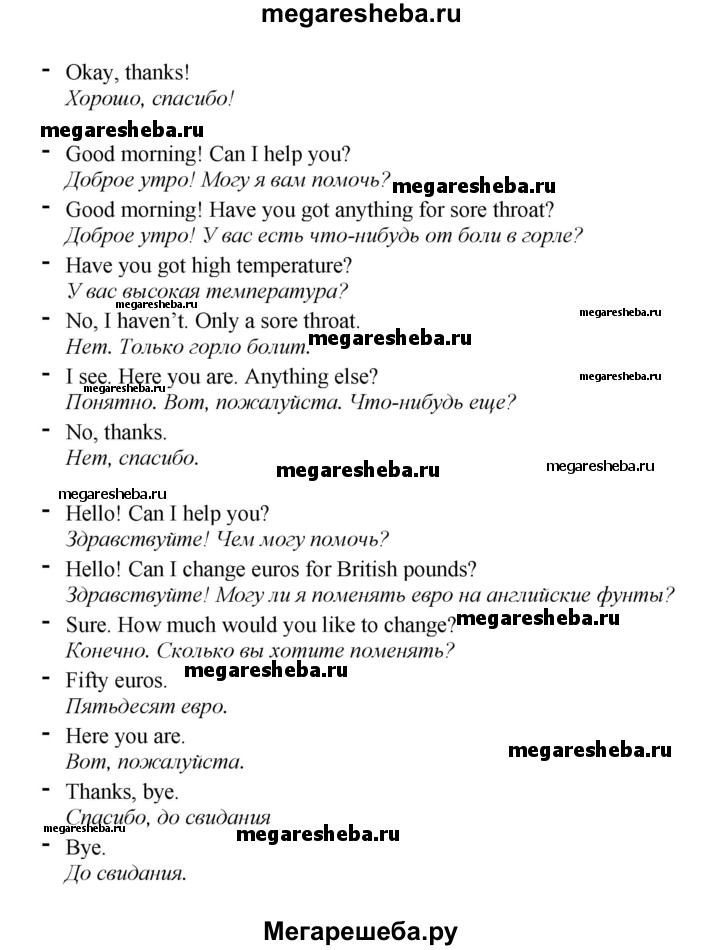 megaresheba.ru

- Okay, thanks!
Хорошо, спасибо!

megaresheba.ru

- Good morning! Can I help you?
Доброе утро! Могу я вам помочь?

megaresheba.ru

- Good morning! Have you got anything for sore throat?
Доброе утро! У вас есть что-нибудь от боли в горле?

- Have you got high temperature?
У вас высокая температура?

megaresheba.ru

megaresheba.ru

- No, I haven't. Only a sore throat.
Нет. Только горло болит.

megaresheba.ru

- I see. Here you are. Anything else?
Понятно. Вот, пожалуйста. Что-нибудь еще?

megaresheba.ru

megaresheba.ru

- No, thanks.
Нет, спасибо.

megaresheba.ru

megaresheba.ru

megaresheba.ru

- Hello! Can I help you?
Здравствуйте! Чем могу помочь?

- Hello! Can I change euros for British pounds?
Здравствуйте! Могу ли я поменять евро на английские фунты?

- Sure. How much would you like to change?
Конечно. Сколько вы хотите поменять?

megaresheba.ru

- Fifty euros.
Пятьдесят евро.

megaresheba.ru

- Here you are.
Вот, пожалуйста.

megaresheba.ru

- Thanks, bye.
Спасибо, до свидания

megaresheba.ru

megaresheba.ru

- Bye.
До свидания.

Мегарешеба.ру